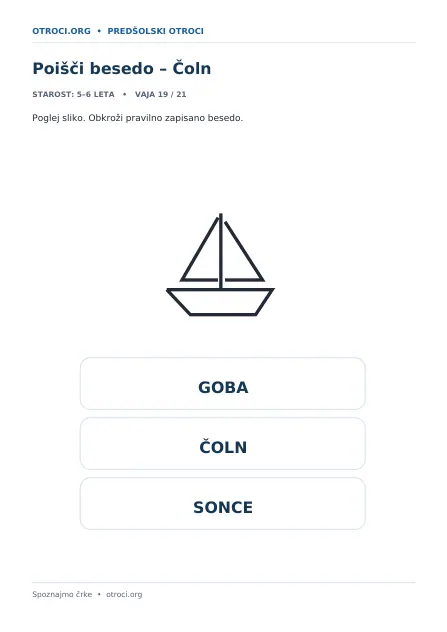 OTROCI.ORG • PREDŠOLSKI OTROCI

Poišči besedo – Čoln

STAROST: 5–6 LETA • VAJA 19 / 21

Poglej sliko. Obkroži pravilno zapisano besedo.

GOBA

ČOLN

SONCE

Spoznajmo črke • otroci.org